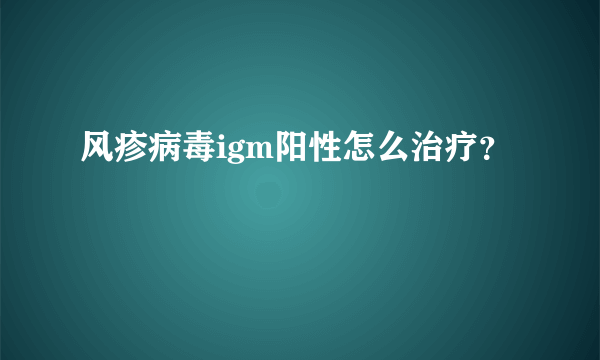 风疹病毒igm阳性怎么治疗?